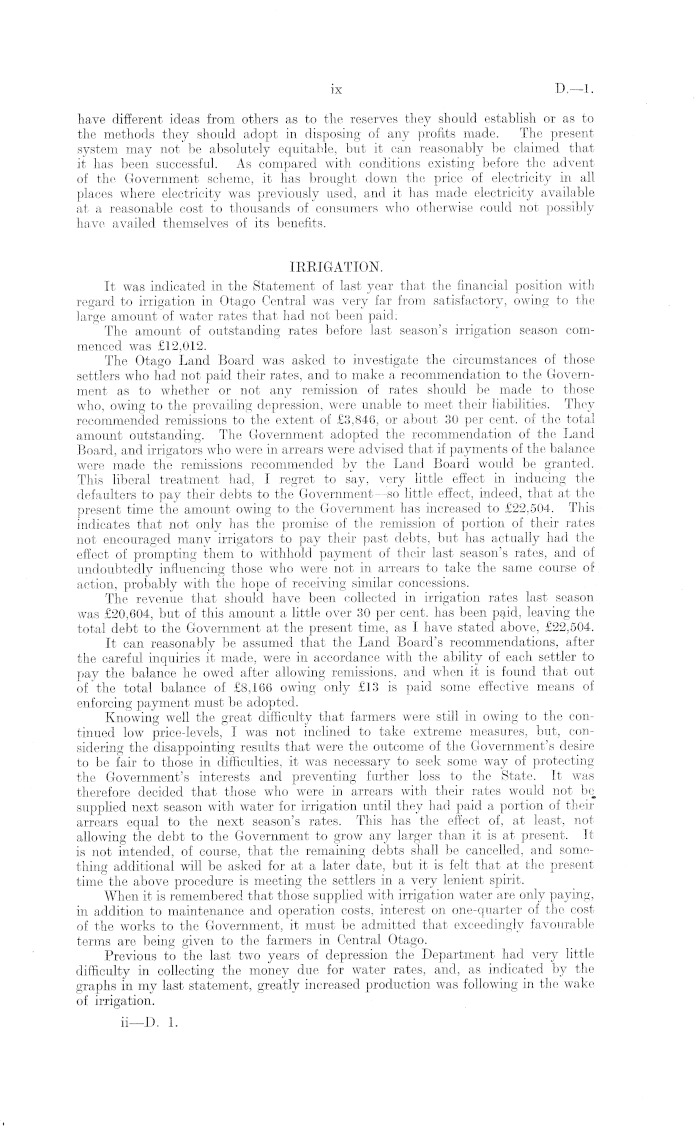 ix D.—1.

have different ideas from others as to the reserves they should establish or as to the methods they should adopt in disposing of any profits made. The present system may not be absolutely equitable, but it can reasonably be claimed that it has been successful. As compared with conditions existing before the advent of the Government scheme, it has brought down the price of electricity in all places where electricity was previously used, and it has made electricity available at a reasonable cost to thousands of consumers who otherwise could not possibly have availed themselves of its benefits.

IRRIGATION.

It was indicated in the Statement of last year that the financial position with regard to irrigation in Otago Central was very far from satisfactory, owing to the large amount of water rates that had not been paid.

The amount of outstanding rates before last season's irrigation season commenced was £12,012.

The Otago Land Board was asked to investigate the circumstances of those settlers who had not paid their rates, and to make a recommendation to the Government as to whether or not any remission of rates should be made to those who, owing to the prevailing depression, were unable to meet their liabilities. They recommended remissions to the extent of £3,846, or about 30 per cent. of the total amount outstanding. The Government adopted the recommendation of the Land Board, and irrigators who were in arrears were advised that if payments of the balance were made the remissions recommended by the Land Board would be granted. This liberal treatment had, I regret to say, very little effect in inducing the defaulters to pay their debts to the Government—so little effect, indeed, that at the present time the amount owing to the Government has increased to £22,504. This indicates that not only has the promise of the remission of portion of their rates not encouraged many irrigators to pay their past debts, but has actually had the effect of prompting them to withhold payment of their last season's rates, and of undoubtedly influencing those who were not in arrears to take the same course of action, probably with the hope of receiving similar concessions.

The revenue that should have been collected in irrigation rates last season was £20,604, but of this amount a little over 30 per cent. has been paid, leaving the total debt to the Government at the present time, as I have stated above, £22,504.

It can reasonably be assumed that the Land Board's recommendations, after the careful inquiries it made, were in accordance with the ability of each settler to pay the balance he owed after allowing remissions, and when it is found that out of the total balance of £8,166 owing only £13 is paid some effective means of enforcing payment must be adopted.

Knowing well the great difficulty that farmers were still in owing to the continued low price-levels, I was not inclined to take extreme measures, but, considering the disappointing results that were the outcome of the Government's desire to be fair to those in difficulties, it was necessary to seek some way of protecting the Government's interests and preventing further loss to the State. It was therefore decided that those who were in arrears with their rates would not be supplied next season with water for irrigation until they had paid a portion of their arrears equal to the next season's rates. This has the effect of, at least, not allowing the debt to the Government to grow any larger than it is at present. It is not intended, of course, that the remaining debts shall be cancelled, and something additional will be asked for at a later date, but it is felt that at the present time the above procedure is meeting the settlers in a very lenient spirit.

When it is remembered that those supplied with irrigation water are only paying, in addition to maintenance and operation costs, interest on one-quarter of the cost of the works to the Government, it must be admitted that exceedingly favourable terms are being given to the farmers in Central Otago.

Previous to the last two years of depression the Department had very little difficulty in collecting the money due for water rates, and, as indicated by the graphs in my last statement, greatly increased production was following in the wake of irrigation.

ii—D. 1.